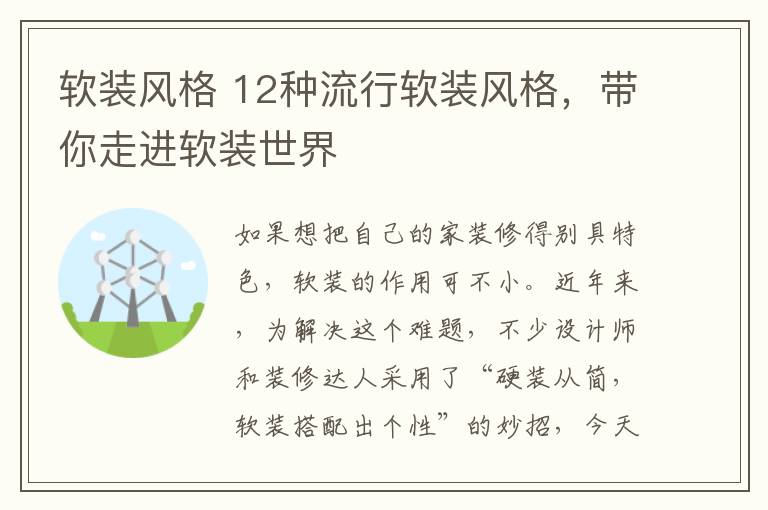 软装风格 12种流行软装风格，带你走进软装世界

如果想把自己的家装修得别具特色，软装的作用可不小。近年来，为解决这个难题，不少设计师和装修达人采用了“硬装从简，软装搭配出个性”的妙招，今天